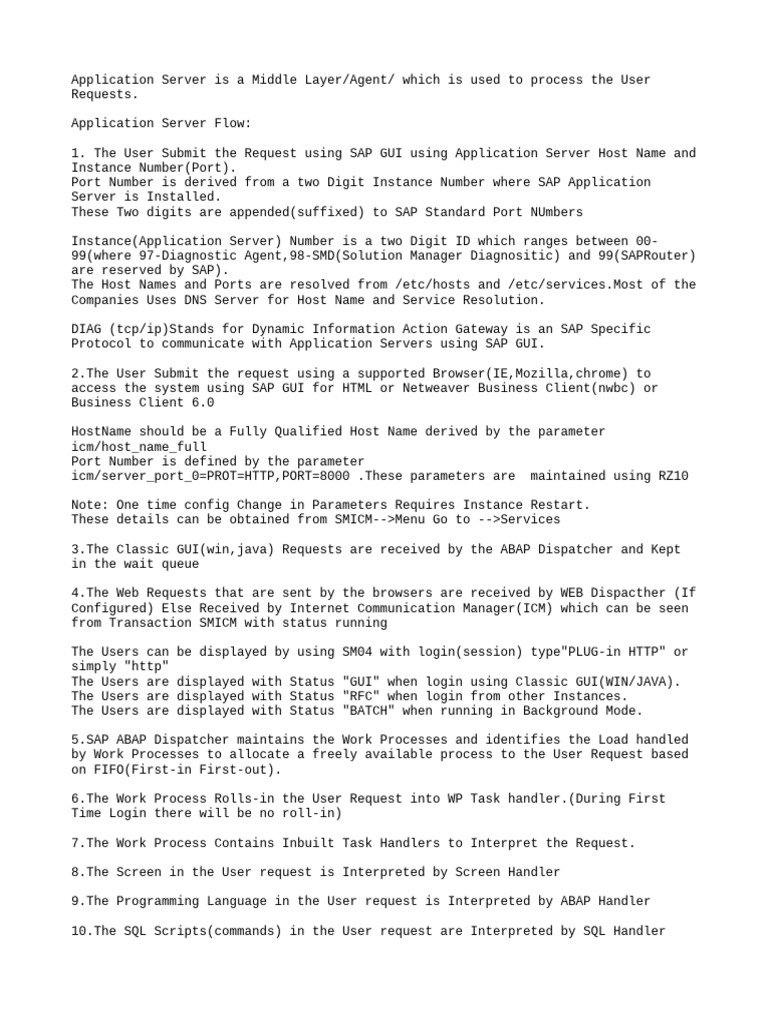 Application Server is a Middle Layer/Agent/ which is used to process the User Requests.

Application Server Flow:

1. The User Submit the Request using SAP GUI using Application Server Host Name and Instance Number(Port).
Port Number is derived from a two Digit Instance Number where SAP Application Server is Installed.
These Two digits are appended(suffixed) to SAP Standard Port NUmbers

Instance(Application Server) Number is a two Digit ID which ranges between 00-99(where 97-Diagnostic Agent,98-SMD(Solution Manager Diagnositic) and 99(SAPRouter) are reserved by SAP).
The Host Names and Ports are resolved from /etc/hosts and /etc/services.Most of the Companies Uses DNS Server for Host Name and Service Resolution.

DIAG (tcp/ip)Stands for Dynamic Information Action Gateway is an SAP Specific Protocol to communicate with Application Servers using SAP GUI.

2.The User Submit the request using a supported Browser(IE,Mozilla,chrome) to access the system using SAP GUI for HTML or Netweaver Business Client(nwbc) or Business Client 6.0

HostName should be a Fully Qualified Host Name derived by the parameter icm/host_name_full
Port Number is defined by the parameter
icm/server_port_0=PROT=HTTP,PORT=8000 .These parameters are  maintained using RZ10

Note: One time config Change in Parameters Requires Instance Restart.
These details can be obtained from SMICM-->Menu Go to -->Services

3.The Classic GUI(win,java) Requests are received by the ABAP Dispatcher and Kept in the wait queue

4.The Web Requests that are sent by the browsers are received by WEB Dispacther (If Configured) Else Received by Internet Communication Manager(ICM) which can be seen from Transaction SMICM with status running

The Users can be displayed by using SM04 with login(session) type"PLUG-in HTTP" or simply "http"
The Users are displayed with Status "GUI" when login using Classic GUI(WIN/JAVA).
The Users are displayed with Status "RFC" when login from other Instances.
The Users are displayed with Status "BATCH" when running in Background Mode.

5.SAP ABAP Dispatcher maintains the Work Processes and identifies the Load handled by Work Processes to allocate a freely available process to the User Request based on FIFO(First-in First-out).

6.The Work Process Rolls-in the User Request into WP Task handler.(During First Time Login there will be no roll-in)

7.The Work Process Contains Inbuilt Task Handlers to Interpret the Request.

8.The Screen in the User request is Interpreted by Screen Handler

9.The Programming Language in the User request is Interpreted by ABAP Handler

10.The SQL Scripts(commands) in the User request are Interpreted by SQL Handler